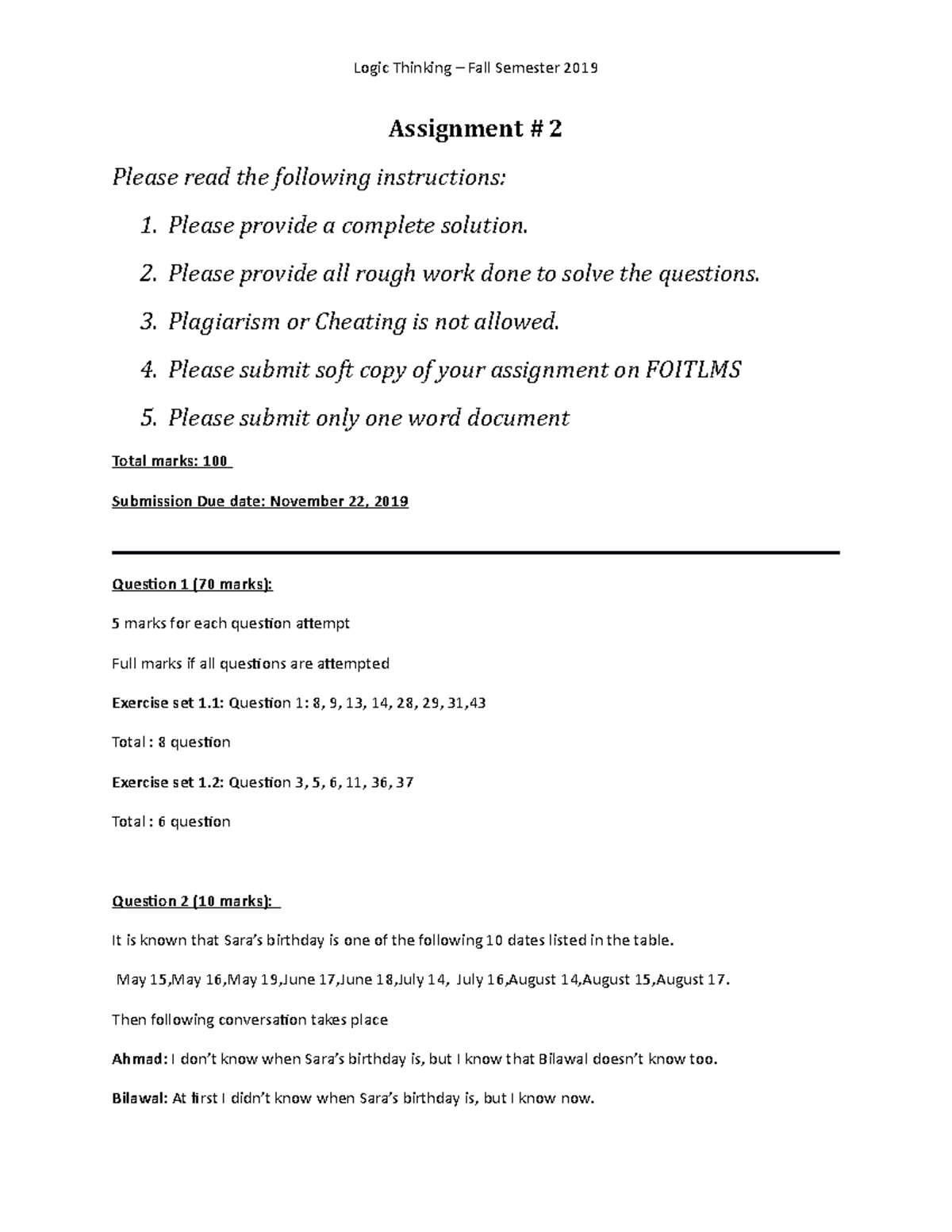 Logic Thinking – Fall Semester 2019

Assignment # 2

Please read the following instructions:

1. Please provide a complete solution.
2. Please provide all rough work done to solve the questions.
3. Plagiarism or Cheating is not allowed.
4. Please submit soft copy of your assignment on FOITLMS
5. Please submit only one word document

Total marks: 100

Submission Due date: November 22, 2019

Question 1 (70 marks):

5 marks for each question attempt

Full marks if all questions are attempted

Exercise set 1.1: Question 1: 8, 9, 13, 14, 28, 29, 31,43

Total : 8 question

Exercise set 1.2: Question 3, 5, 6, 11, 36, 37

Total : 6 question

Question 2 (10 marks):

It is known that Sara's birthday is one of the following 10 dates listed in the table.

May 15,May 16,May 19,June 17,June 18,July 14, July 16,August 14,August 15,August 17.

Then following conversation takes place

Ahmad: I don't know when Sara's birthday is, but I know that Bilawal doesn't know too.

Bilawal: At first I didn't know when Sara's birthday is, but I know now.